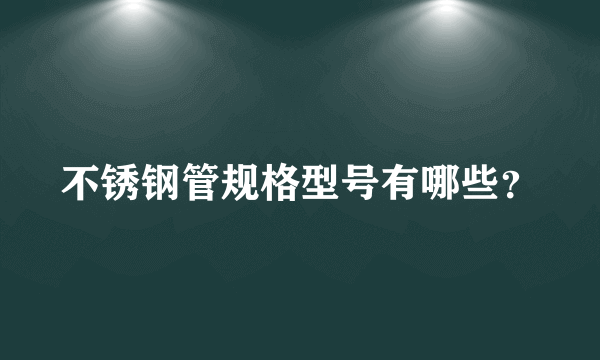 不锈钢管规格型号有哪些？